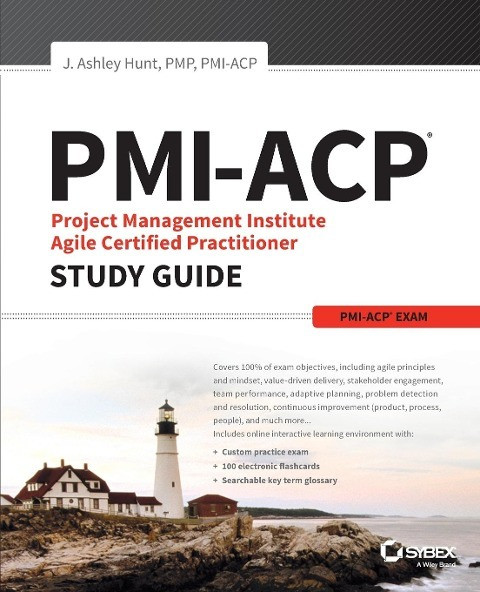 J. Ashley Hunt, PMP, PMI-ACP

PMI-ACP®

Project Management Institute
Agile Certified Practitioner

STUDY GUIDE

PMI-ACP® EXAM

Covers 100% of exam objectives, including agile principles and mindset, value-driven delivery, stakeholder engagement, team performance, adaptive planning, problem detection and resolution, continuous improvement (product, process, people), and much more...

Includes online interactive learning environment with:

+ Custom practice exam
+ 100 electronic flashcards
+ Searchable key term glossary

SYBEX
A Wiley Brand